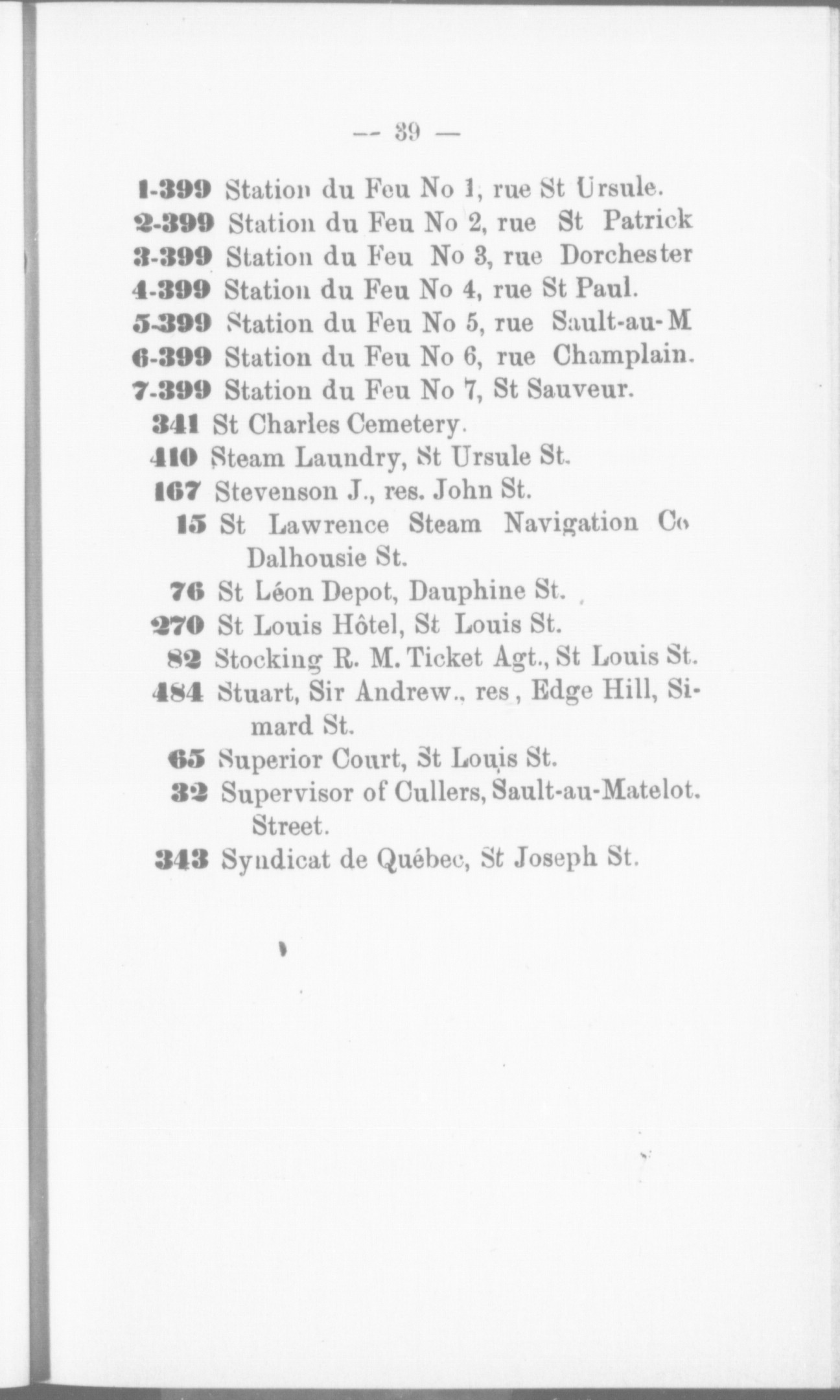 — 39 —

1-399 Station du Feu No 1, rue St Ursule.
2-399 Station du Feu No 2, rue St Patrick
3-399 Station du Feu No 3, rue Dorchester
4-399 Station du Feu No 4, rue St Paul.
5-399 Station du Feu No 5, rue Sault-au-M
6-399 Station du Feu No 6, rue Champlain.
7-399 Station du Feu No 7, St Sauveur.
341 St Charles Cemetery.
410 Steam Laundry, St Ursule St.
167 Stevenson J., res. John St.
15 St Lawrence Steam Navigation Co Dalhousie St.
76 St Léon Depot, Dauphine St.
270 St Louis Hôtel, St Louis St.
82 Stocking R. M. Ticket Agt., St Louis St.
484 Stuart, Sir Andrew., res, Edge Hill, Simard St.
65 Superior Court, St Louis St.
32 Supervisor of Cullers, Sault-au-Matelot. Street.
343 Syndicat de Québec, St Joseph St.